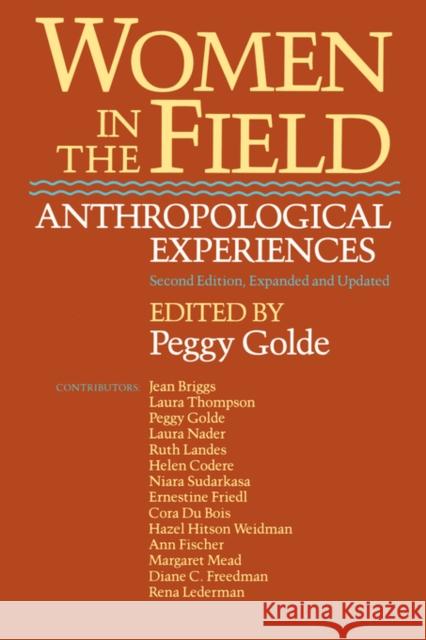 WOMEN IN THE FIELD

ANTHROPOLOGICAL EXPERIENCES

Second Edition, Expanded and Updated

EDITED BY
Peggy Golde

CONTRIBUTORS: Jean Briggs
Laura Thompson
Peggy Golde
Laura Nader
Ruth Landes
Helen Codere
Niara Sudarkasa
Ernestine Friedl
Cora Du Bois
Hazel Hitson Weidman
Ann Fischer
Margaret Mead
Diane C. Freedman
Rena Lederman